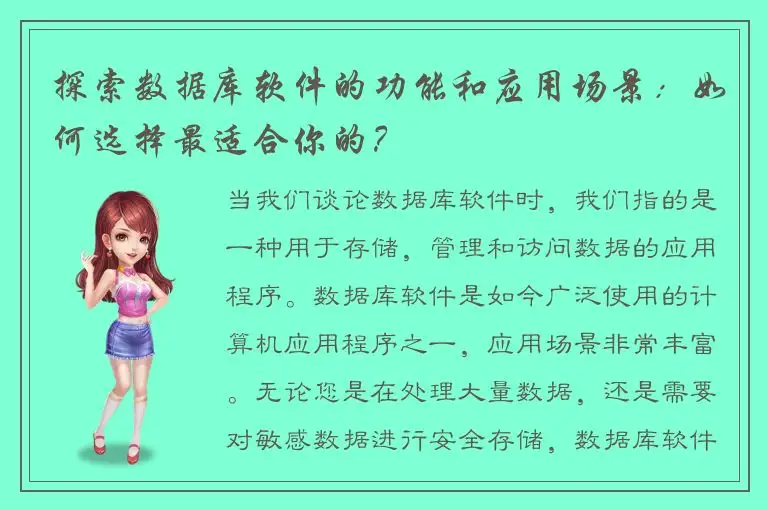 探索数据库软件的功能和应用场景：如何选择最适合你的？

当我们谈论数据库软件时，我们指的是一种用于存储，管理和访问数据的应用程序。数据库软件是如今广泛使用的计算机应用程序之一，应用场景非常丰富。无论您是在处理大量数据，还是需要对敏感数据进行安全存储，数据库软件